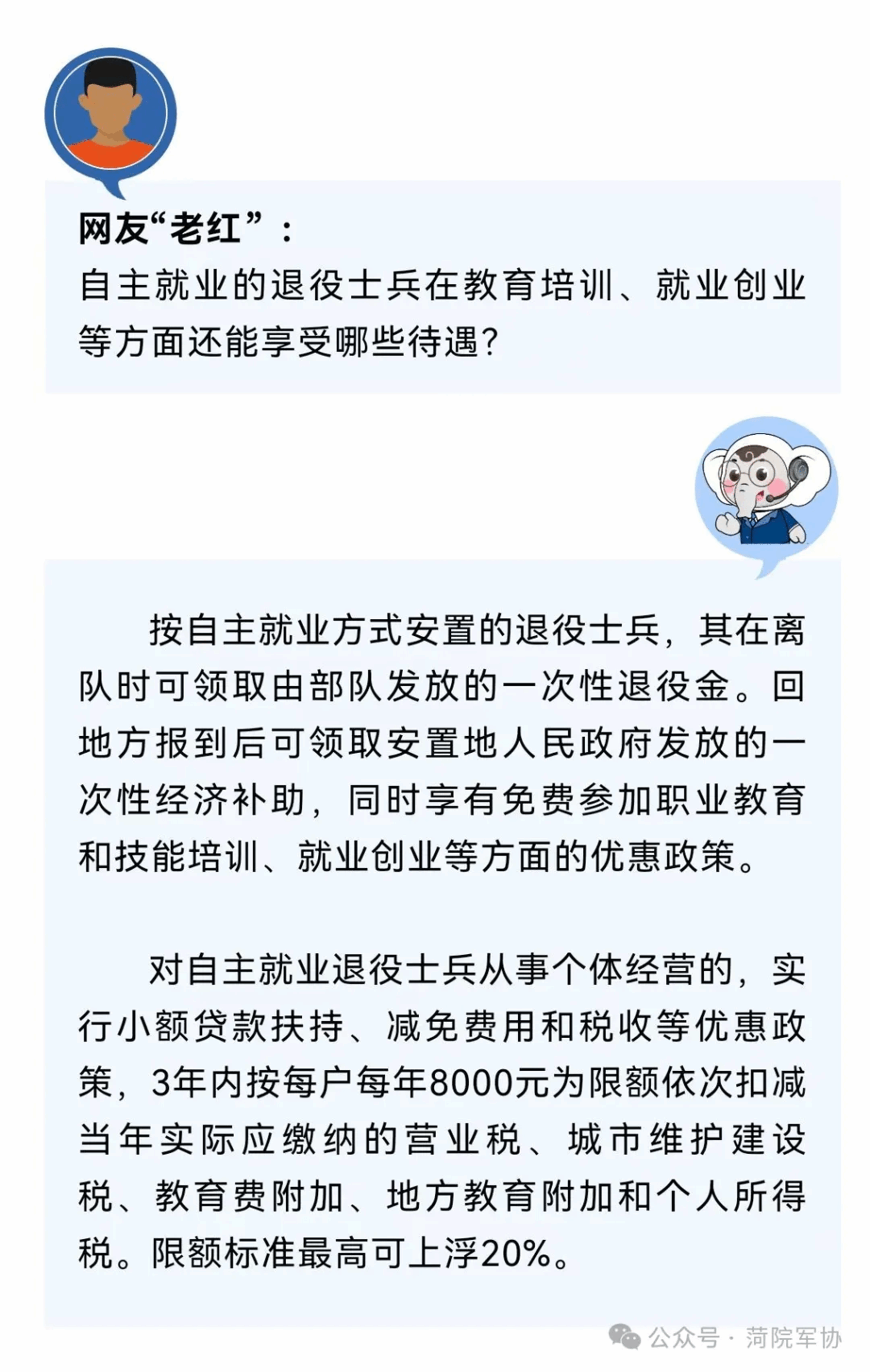 网友“老红”：
自主就业的退役士兵在教育培训、就业创业等方面还能享受哪些待遇?

按自主就业方式安置的退役士兵，其在离队时可领取由部队发放的一次性退役金。回地方报到后可领取安置地人民政府发放的一次性经济补助，同时享有免费参加职业教育和技能培训、就业创业等方面的优惠政策。

对自主就业退役士兵从事个体经营的，实行小额贷款扶持、减免费用和税收等优惠政策，3年内按每户每年8000元为限额依次扣减当年实际应缴纳的营业税、城市维护建设税、教育费附加、地方教育附加和个人所得税。限额标准最高可上浮20%。

公众号 · 菏院军协